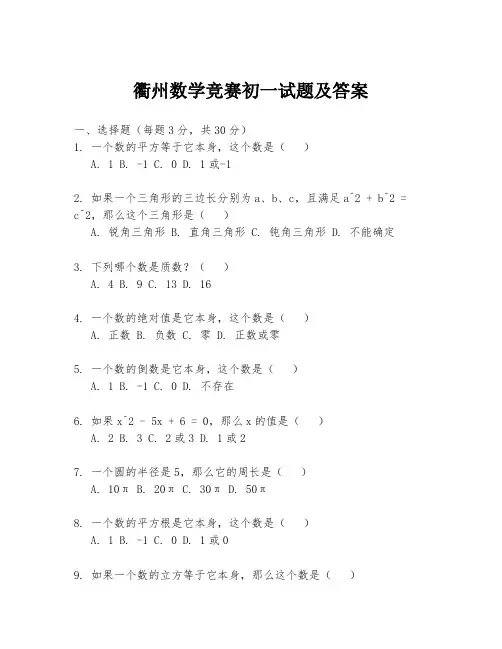 衢州数学竞赛初一试题及答案

一、选择题（每题3分，共30分）
1. 一个数的平方等于它本身，这个数是（ ）
A. 1 B. -1 C. 0 D. 1或-1

2. 如果一个三角形的三边长分别为a、b、c，且满足a^2 + b^2 = c^2，那么这个三角形是（ ）
A. 锐角三角形 B. 直角三角形 C. 钝角三角形 D. 不能确定

3. 下列哪个数是质数？（ ）
A. 4 B. 9 C. 13 D. 16

4. 一个数的绝对值是它本身，这个数是（ ）
A. 正数 B. 负数 C. 零 D. 正数或零

5. 一个数的倒数是它本身，这个数是（ ）
A. 1 B. -1 C. 0 D. 不存在

6. 如果x^2 - 5x + 6 = 0，那么x的值是（ ）
A. 2 B. 3 C. 2或3 D. 1或2

7. 一个圆的半径是5，那么它的周长是（ ）
A. 10π B. 20π C. 30π D. 50π

8. 一个数的平方根是它本身，这个数是（ ）
A. 1 B. -1 C. 0 D. 1或0

9. 如果一个数的立方等于它本身，那么这个数是（ ）